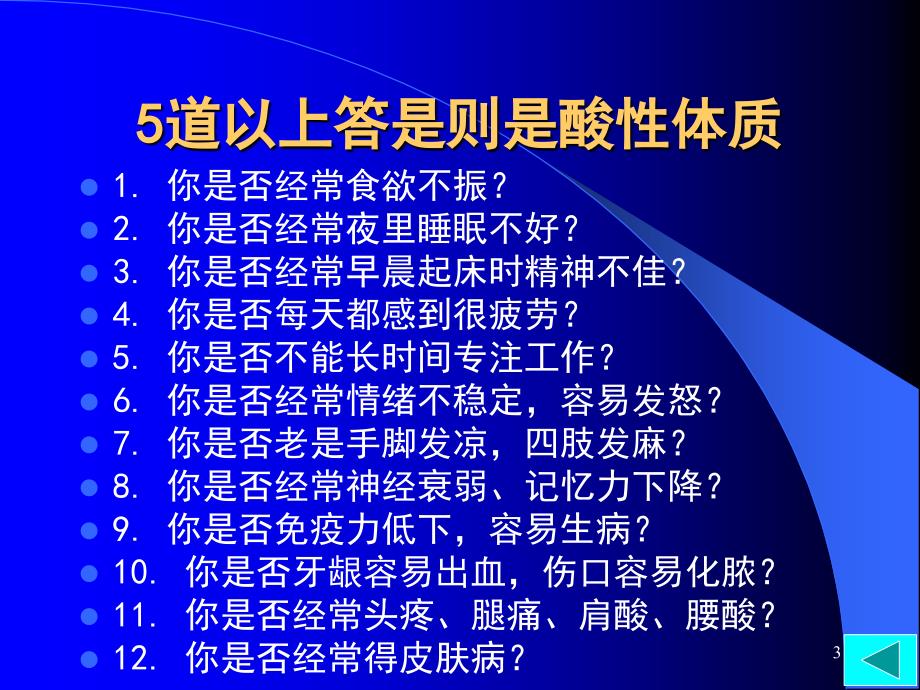 5道以上答是则是酸性体质

1. 你是否经常食欲不振？
2. 你是否经常夜里睡眠不好？
3. 你是否经常早晨起床时精神不佳？
4. 你是否每天都感到很疲劳？
5. 你是否不能长时间专注工作？
6. 你是否经常情绪不稳定，容易发怒？
7. 你是否老是手脚发凉，四肢发麻？
8. 你是否经常神经衰弱、记忆力下降？
9. 你是否免疫力低下，容易生病？
10. 你是否牙龈容易出血，伤口容易化脓？
11. 你是否经常头疼、腿痛、肩酸、腰酸？
12. 你是否经常得皮肤病？

3